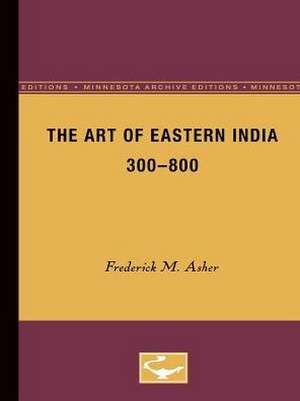 EDITIONS • MINNESOTA ARCHIVE EDITIONS • MINNESOT

THE ART OF EASTERN INDIA
300–800

Frederick M. Asher